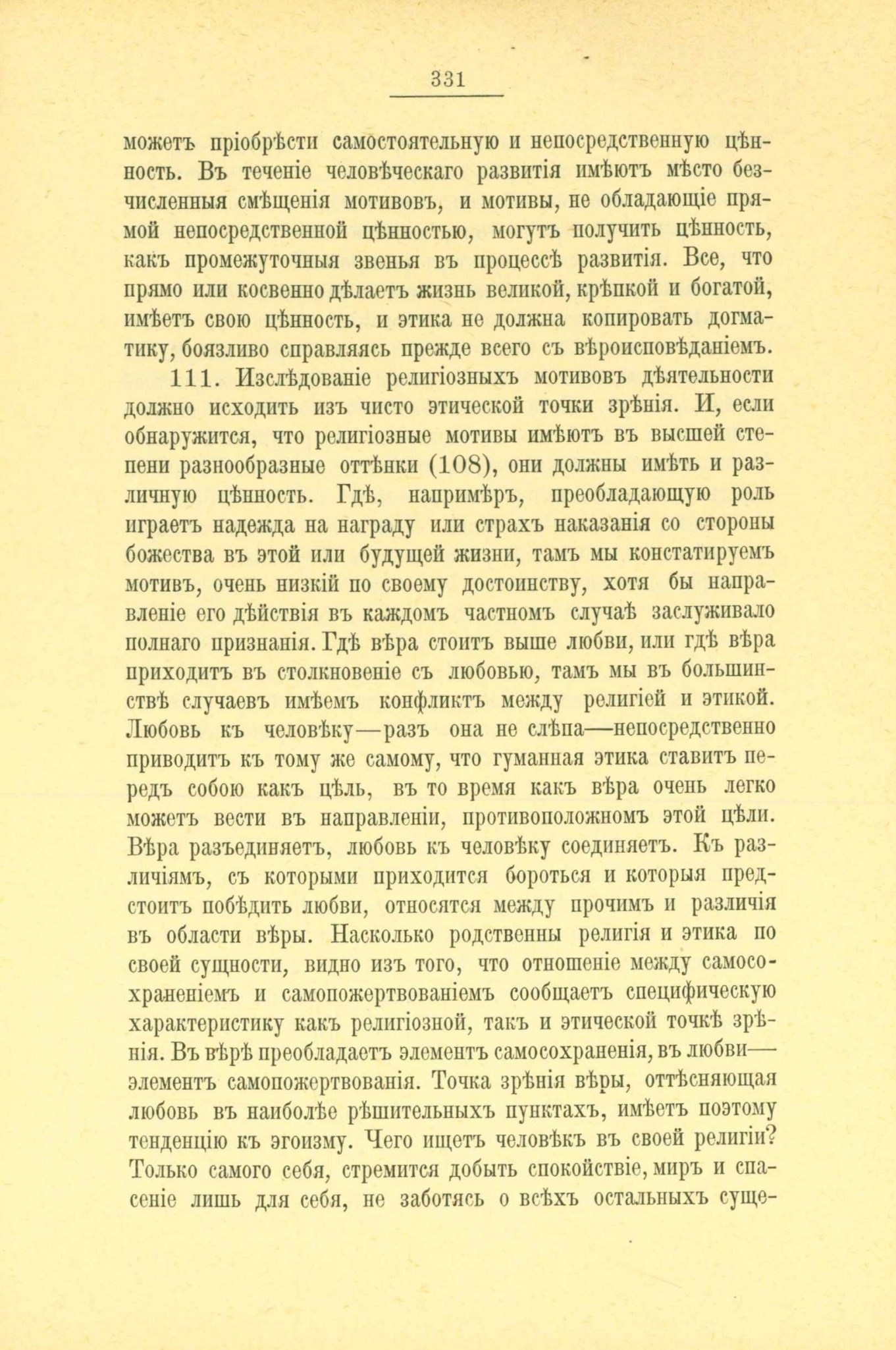 331

можетъ пріобрѣсти самостоятельную и непосредственную цѣнность. Въ теченіе человѣческаго развитія имѣютъ мѣсто безчисленныя смѣщенія мотивовъ, и мотивы, не обладающіе прямой непосредственной цѣнностью, могутъ получить цѣнность, какъ промежуточныя звенья въ процессѣ развитія. Все, что прямо или косвенно дѣлаетъ жизнь великой, крѣпкой и богатой, имѣетъ свою цѣнность, и этика не должна копировать догматику, боязливо справляясь прежде всего съ вѣроисповѣданіемъ.

111. Изслѣдованіе религіозныхъ мотивовъ дѣятельности должно исходить изъ чисто этической точки зрѣнія. И, если обнаружится, что религіозные мотивы имѣютъ въ высшей степени разнообразные оттѣнки (108), они должны имѣть и различную цѣнность. Гдѣ, напримѣръ, преобладающую роль играетъ надежда на награду или страхъ наказанія со стороны божества въ этой или будущей жизни, тамъ мы констатируемъ мотивъ, очень низкій по своему достоинству, хотя бы направленіе его дѣйствія въ каждомъ частномъ случаѣ заслуживало полнаго признанія. Гдѣ вѣра стоитъ выше любви, или гдѣ вѣра приходитъ въ столкновеніе съ любовью, тамъ мы въ большинствѣ случаевъ имѣемъ конфликтъ между религіей и этикой. Любовь къ человѣку—разъ она не слѣпа—непосредственно приводитъ къ тому же самому, что гуманная этика ставитъ передъ собою какъ цѣль, въ то время какъ вѣра очень легко можетъ вести въ направленіи, противоположномъ этой цѣли. Вѣра разъединяетъ, любовь къ человѣку соединяетъ. Къ различіямъ, съ которыми приходится бороться и которыя предстоитъ побѣдить любви, относятся между прочимъ и различія въ области вѣры. Насколько родственны религія и этика по своей сущности, видно изъ того, что отношеніе между самосохраненіемъ и самопожертвованіемъ сообщаетъ специфическую характеристику какъ религіозной, такъ и этической точкѣ зрѣнія. Въ вѣрѣ преобладаетъ элементъ самосохраненія, въ любви—элементъ самопожертвованія. Точка зрѣнія вѣры, оттѣсняющая любовь въ наиболѣе рѣшительныхъ пунктахъ, имѣетъ поэтому тенденцію къ эгоизму. Чего ищетъ человѣкъ въ своей религіи? Только самого себя, стремится добыть спокойствіе, миръ и спасеніе лишь для себя, не заботясь о всѣхъ остальныхъ суще-